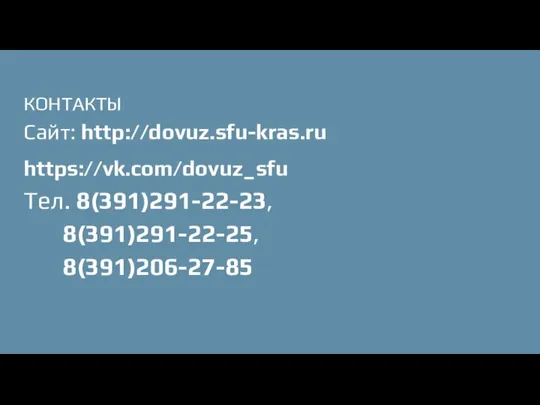 КОНТАКТЫ
Сайт: http://dovuz.sfu-kras.ru
https://vk.com/dovuz_sfu
Тел. 8(391)291-22-23,
8(391)291-22-25,
8(391)206-27-85